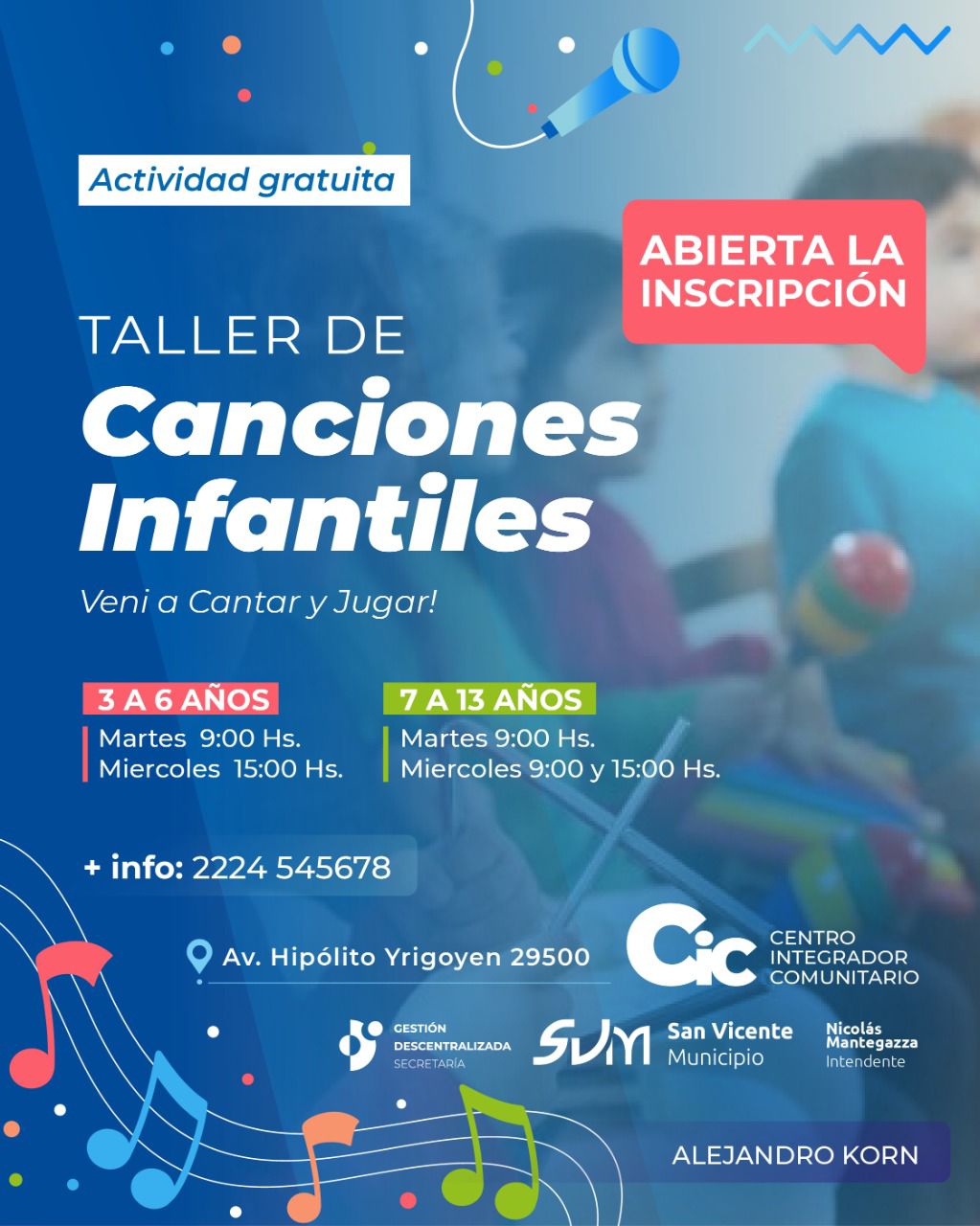 Actividad gratuita

ABIERTA LA INSCRIPCIÓN

TALLER DE

Canciones Infantiles

Veni a Cantar y Jugar!

3 A 6 AÑOS
Martes 9:00 Hs.
Miercoles 15:00 Hs.

7 A 13 AÑOS
Martes 9:00 Hs.
Miercoles 9:00 y 15:00 Hs.

+ info: 2224 545678

Av. Hipólito Yrigoyen 29500

Cic
CENTRO INTEGRADOR COMUNITARIO

GESTIÓN DESCENTRALIZADA
SECRETARÍA

SVM
San Vicente
Municipio

Nicolás Mantegazza
Intendente

ALEJANDRO KORN